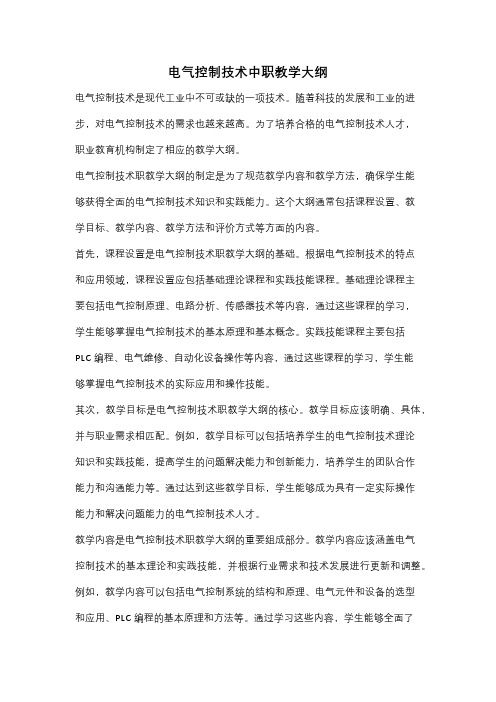 电气控制技术中职教学大纲

电气控制技术是现代工业中不可或缺的一项技术。随着科技的发展和工业的进步，对电气控制技术的需求也越来越高。为了培养合格的电气控制技术人才，职业教育机构制定了相应的教学大纲。

电气控制技术职教学大纲的制定是为了规范教学内容和教学方法，确保学生能够获得全面的电气控制技术知识和实践能力。这个大纲通常包括课程设置、教学目标、教学内容、教学方法和评价方式等方面的内容。

首先，课程设置是电气控制技术职教学大纲的基础。根据电气控制技术的特点和应用领域，课程设置应包括基础理论课程和实践技能课程。基础理论课程主要包括电气控制原理、电路分析、传感器技术等内容，通过这些课程的学习，学生能够掌握电气控制技术的基本原理和基本概念。实践技能课程主要包括PLC编程、电气维修、自动化设备操作等内容，通过这些课程的学习，学生能够掌握电气控制技术的实际应用和操作技能。

其次，教学目标是电气控制技术职教学大纲的核心。教学目标应该明确、具体，并与职业需求相匹配。例如，教学目标可以包括培养学生的电气控制技术理论知识和实践技能，提高学生的问题解决能力和创新能力，培养学生的团队合作能力和沟通能力等。通过达到这些教学目标，学生能够成为具有一定实际操作能力和解决问题能力的电气控制技术人才。

教学内容是电气控制技术职教学大纲的重要组成部分。教学内容应该涵盖电气控制技术的基本理论和实践技能，并根据行业需求和技术发展进行更新和调整。例如，教学内容可以包括电气控制系统的结构和原理、电气元件和设备的选型和应用、PLC编程的基本原理和方法等。通过学习这些内容，学生能够全面了